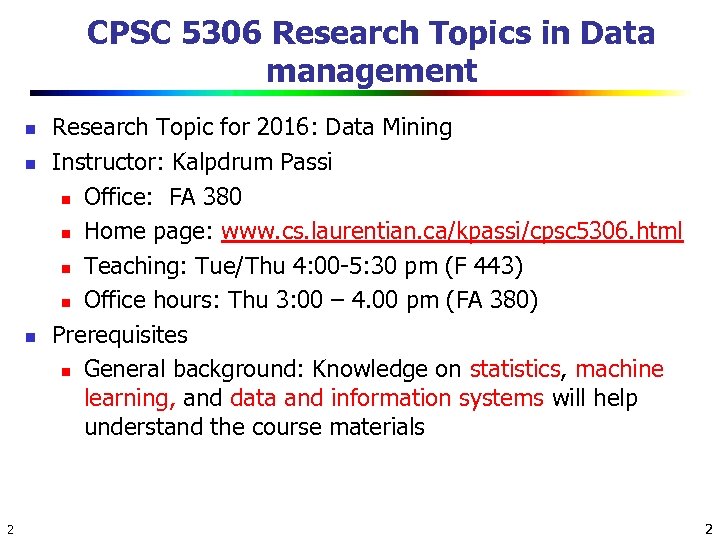 CPSC 5306 Research Topics in Data management

• Research Topic for 2016: Data Mining
• Instructor: Kalpdrum Passi
• Office: FA 380
• Home page: www.cs.laurentian.ca/kpassi/cpsc5306.html
• Teaching: Tue/Thu 4:00-5:30 pm (F 443)
• Office hours: Thu 3:00 – 4.00 pm (FA 380)
• Prerequisites
• General background: Knowledge on statistics, machine learning, and data and information systems will help understand the course materials

2

2